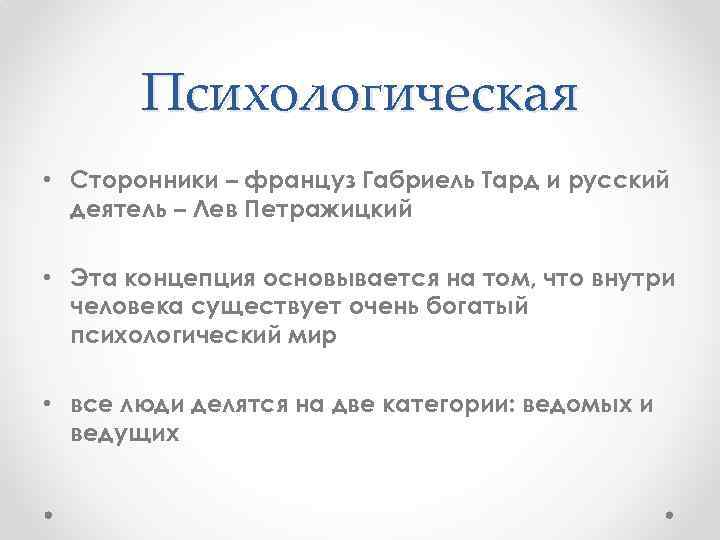 Психологическая

• Сторонники – француз Габриель Тард и русский деятель – Лев Петражицкий

• Эта концепция основывается на том, что внутри человека существует очень богатый психологический мир

• все люди делятся на две категории: ведомых и ведущих